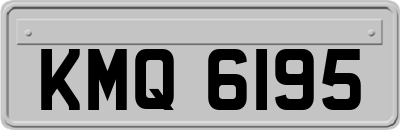 KMQ 6195